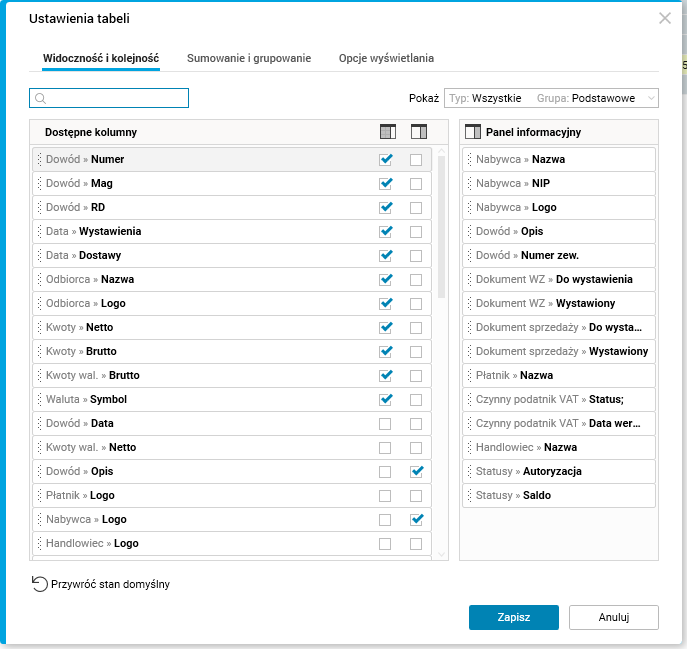 Ustawienia tabeli

Widoczność i kolejność Sumowanie i grupowanie Opcje wyświetlania

Pokaż Typ: Wszystkie Grupa: Podstawowe

Dostępne kolumny

Dowód » Numer
Dowód » Mag
Dowód » RD
Data » Wystawienia
Data » Dostawy
Odbiorca » Nazwa
Odbiorca » Logo
Kwoty » Netto
Kwoty » Brutto
Kwoty wal. » Brutto
Waluta » Symbol
Dowód » Data
Kwoty wal. » Netto
Dowód » Opis
Płatnik » Logo
Nabywca » Logo
Handlowiec » Logo

Panel informacyjny

Nabywca » Nazwa
Nabywca » NIP
Nabywca » Logo
Dowód » Opis
Dowód » Numer zew.
Dokument WZ » Do wystawienia
Dokument WZ » Wystawiony
Dokument sprzedaży » Do wysta...
Dokument sprzedaży » Wystawiony
Płatnik » Nazwa
Czynny podatnik VAT » Status;
Czynny podatnik VAT » Data wer...
Handlowiec » Nazwa
Statusy » Autoryzacja
Statusy » Saldo

Przywróć stan domyślny

Zapisz Anuluj